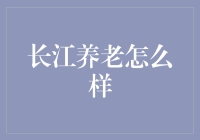 长江养老怎么样